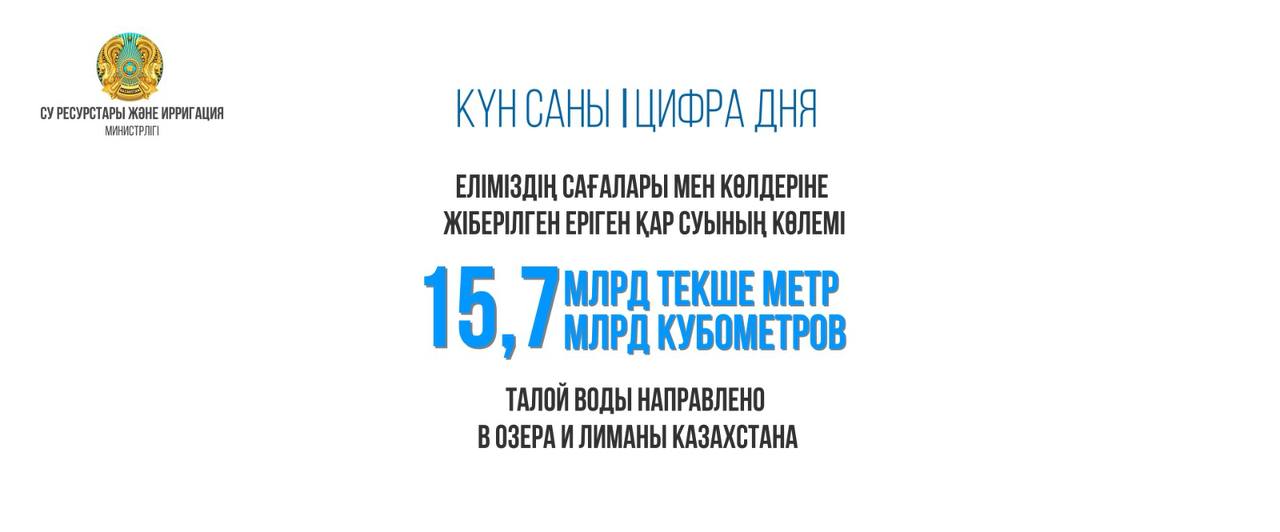 СУ РЕСУРСТАРЫ ЖӘНЕ ИРРИГАЦИЯ
МИНИСТРЛІГІ

КҮН САНЫ | ЦИФРА ДНЯ

ЕЛІМІЗДІҢ САҒАЛАРЫ МЕН КӨЛДЕРІНЕ
ЖІБЕРІЛГЕН ЕРІГЕН ҚАР СУЫНЫҢ КӨЛЕМІ

15,7 МЛРД ТЕКШЕ МЕТР
МЛРД КУБОМЕТРОВ

ТАЛОЙ ВОДЫ НАПРАВЛЕНО
В ОЗЕРА И ЛИМАНЫ КАЗАХСТАНА